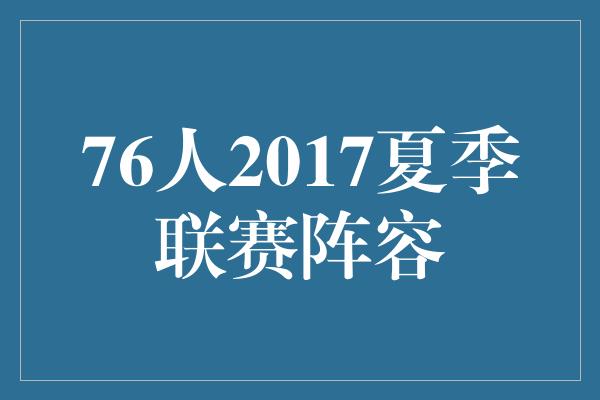 76人2017夏季联赛阵容